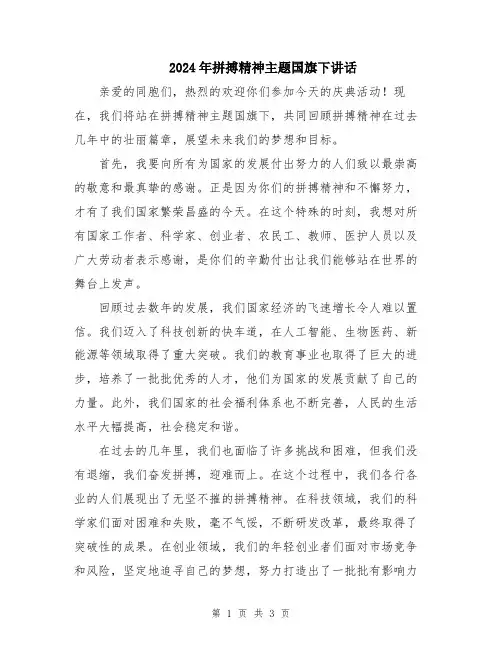 2024年拼搏精神主题国旗下讲话

亲爱的同胞们，热烈的欢迎你们参加今天的庆典活动！现在，我们将站在拼搏精神主题国旗下，共同回顾拼搏精神在过去几年中的壮丽篇章，展望未来我们的梦想和目标。

首先，我要向所有为国家的发展付出努力的人们致以最崇高的敬意和最真挚的感谢。正是因为你们的拼搏精神和不懈努力，才有了我们国家繁荣昌盛的今天。在这个特殊的时刻，我想对所有国家工作者、科学家、创业者、农民工、教师、医护人员以及广大劳动者表示感谢，是你们的辛勤付出让我们能够站在世界的舞台上发声。

回顾过去数年的发展，我们国家经济的飞速增长令人难以置信。我们迈入了科技创新的快车道，在人工智能、生物医药、新能源等领域取得了重大突破。我们的教育事业也取得了巨大的进步，培养了一批批优秀的人才，他们为国家的发展贡献了自己的力量。此外，我们国家的社会福利体系也不断完善，人民的生活水平大幅提高，社会稳定和谐。

在过去的几年里，我们也面临了许多挑战和困难，但我们没有退缩，我们奋发拼搏，迎难而上。在这个过程中，我们各行各业的人们展现出了无坚不摧的拼搏精神。在科技领域，我们的科学家们面对困难和失败，毫不气馁，不断研发改革，最终取得了突破性的成果。在创业领域，我们的年轻创业者们面对市场竞争和风险，坚定地追寻自己的梦想，努力打造出了一批批有影响力

第 1 页 共 3 页